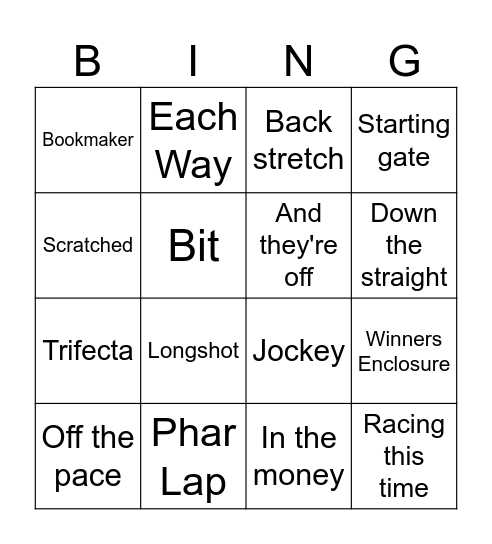 | B | I | N | G |
|---|---|---|---|
| Bookmaker | Each Way | Back stretch | Starting gate |
| Scratched | Bit | And they're off | Down the straight |
| Trifecta | Longshot | Jockey | Winners Enclosure |
| Off the pace | Phar Lap | In the money | Racing this time |